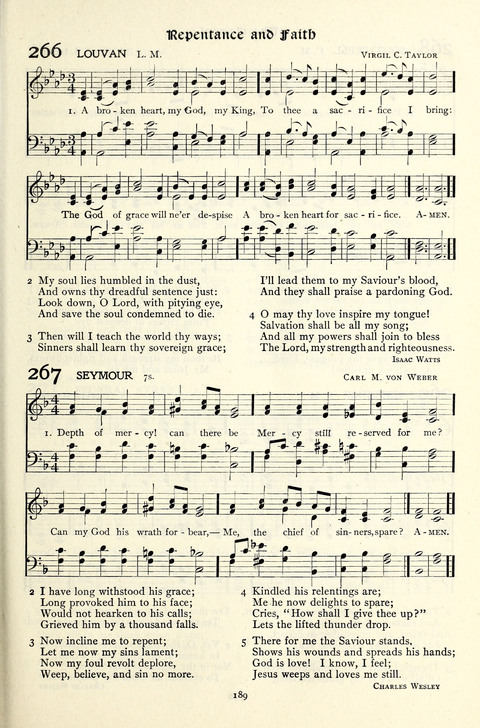 Repentance and Faith

266 LOUVAN L. M. VIRGIL C. TAYLOR

1. A bro-ken heart, my God, my King, To thee a sac-ri-fice I bring:
The God of grace will ne'er de-spise A bro-ken heart for sac-ri-fice. A-MEN.

2 My soul lies humbled in the dust,
And owns thy dreadful sentence just:
Look down, O Lord, with pitying eye,
And save the soul condemned to die.

3 Then will I teach the world thy ways;
Sinners shall learn thy sovereign grace;
I'll lead them to my Saviour's blood,
And they shall praise a pardoning God.

4 O may thy love inspire my tongue!
Salvation shall be all my song;
And all my powers shall join to bless
The Lord, my strength and righteousness.
ISAAC WATTS

267 SEYMOUR 7s. CARL M. VON WEBER

1. Depth of mer-cy! can there be Mer-cy still re-served for me?
Can my God his wrath for-bear,— Me, the chief of sin-ners, spare? A-MEN.

2 I have long withstood his grace;
Long provoked him to his face;
Would not hearken to his calls;
Grieved him by a thousand falls.

3 Now incline me to repent;
Let me now my sins lament;
Now my foul revolt deplore,
Weep, believe, and sin no more.

4 Kindled his relentings are;
Me he now delights to spare;
Cries, "How shall I give thee up?"
Lets the lifted thunder drop.

5 There for me the Saviour stands,
Shows his wounds and spreads his hands;
God is love! I know, I feel;
Jesus weeps and loves me still.
CHARLES WESLEY

189